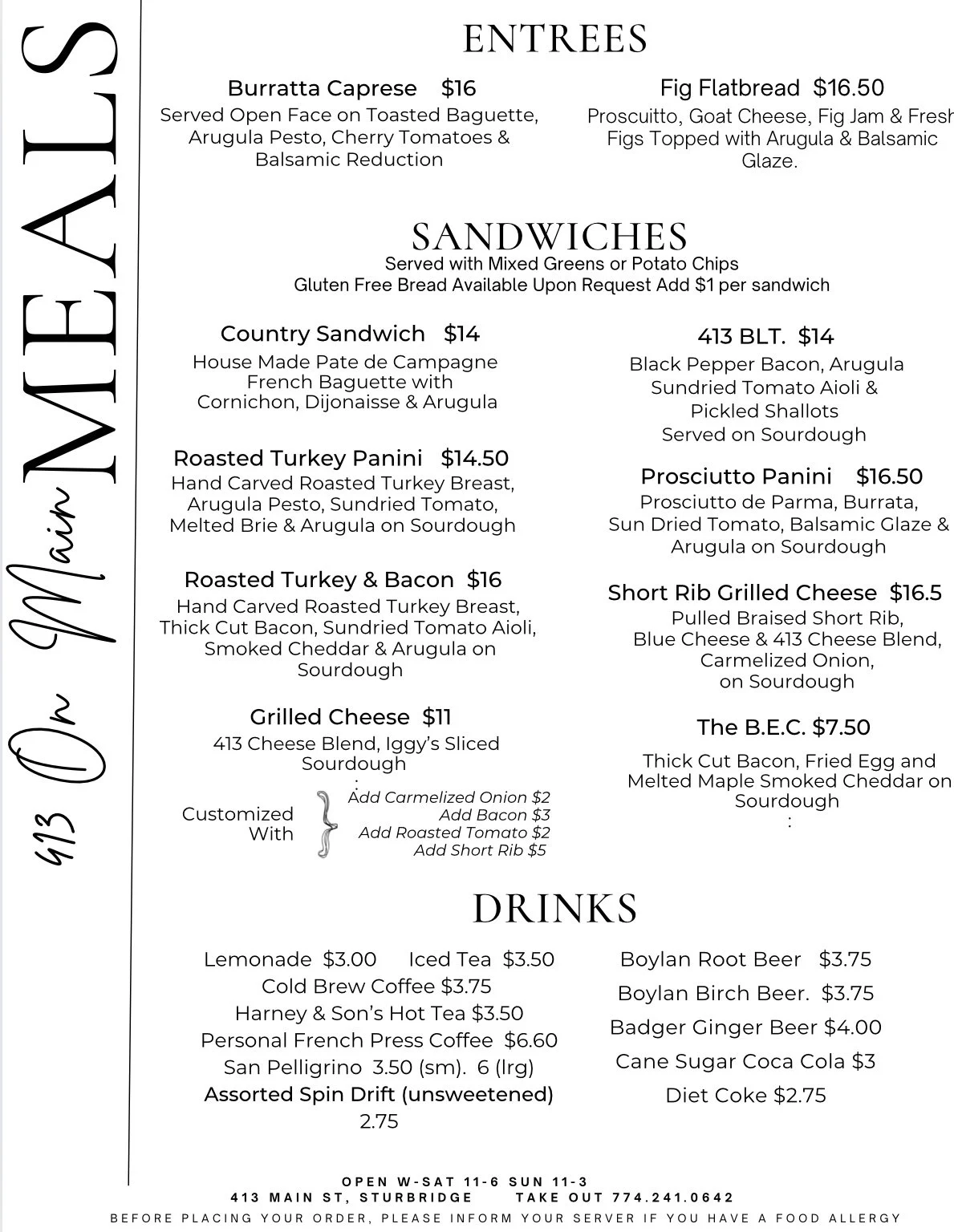 413 On Main MEALS

ENTREES

Burratta Caprese $16
Served Open Face on Toasted Baguette, Arugula Pesto, Cherry Tomatoes & Balsamic Reduction

Fig Flatbread $16.50
Proscuitto, Goat Cheese, Fig Jam & Fresh Figs Topped with Arugula & Balsamic Glaze.

SANDWICHES
Served with Mixed Greens or Potato Chips
Gluten Free Bread Available Upon Request Add $1 per sandwich

Country Sandwich $14
House Made Pate de Campagne French Baguette with Cornichon, Dijonaisse & Arugula

Roasted Turkey Panini $14.50
Hand Carved Roasted Turkey Breast, Arugula Pesto, Sundried Tomato, Melted Brie & Arugula on Sourdough

Roasted Turkey & Bacon $16
Hand Carved Roasted Turkey Breast, Thick Cut Bacon, Sundried Tomato Aioli, Smoked Cheddar & Arugula on Sourdough

Grilled Cheese $11
413 Cheese Blend, Iggy's Sliced Sourdough
:

Customized With
Add Carmelized Onion $2
Add Bacon $3
Add Roasted Tomato $2
Add Short Rib $5

413 BLT. $14
Black Pepper Bacon, Arugula Sundried Tomato Aioli & Pickled Shallots Served on Sourdough

Prosciutto Panini $16.50
Prosciutto de Parma, Burrata, Sun Dried Tomato, Balsamic Glaze & Arugula on Sourdough

Short Rib Grilled Cheese $16.5
Pulled Braised Short Rib, Blue Cheese & 413 Cheese Blend, Carmelized Onion, on Sourdough

The B.E.C. $7.50
Thick Cut Bacon, Fried Egg and Melted Maple Smoked Cheddar on Sourdough
:

DRINKS

Lemonade $3.00 Iced Tea $3.50
Cold Brew Coffee $3.75
Harney & Son's Hot Tea $3.50
Personal French Press Coffee $6.60
San Pelligrino 3.50 (sm). 6 (lrg)
Assorted Spin Drift (unsweetened) 2.75

Boylan Root Beer $3.75
Boylan Birch Beer. $3.75
Badger Ginger Beer $4.00
Cane Sugar Coca Cola $3
Diet Coke $2.75

OPEN W-SAT 11-6 SUN 11-3
413 MAIN ST, STURBRIDGE TAKE OUT 774.241.0642
BEFORE PLACING YOUR ORDER, PLEASE INFORM YOUR SERVER IF YOU HAVE A FOOD ALLERGY